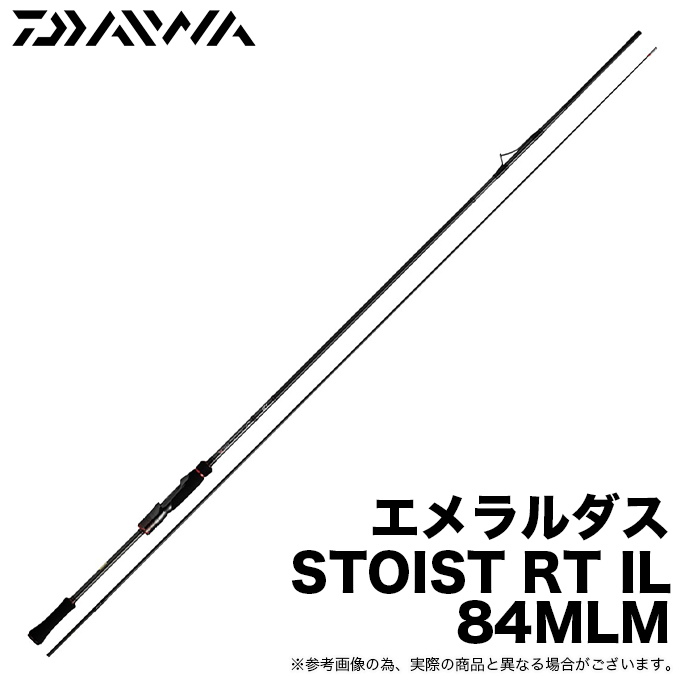 DAIWA

エメラルダス
STOIST RT IL
84MLM

※参考画像の為、実際の商品と異なる場合がございます。